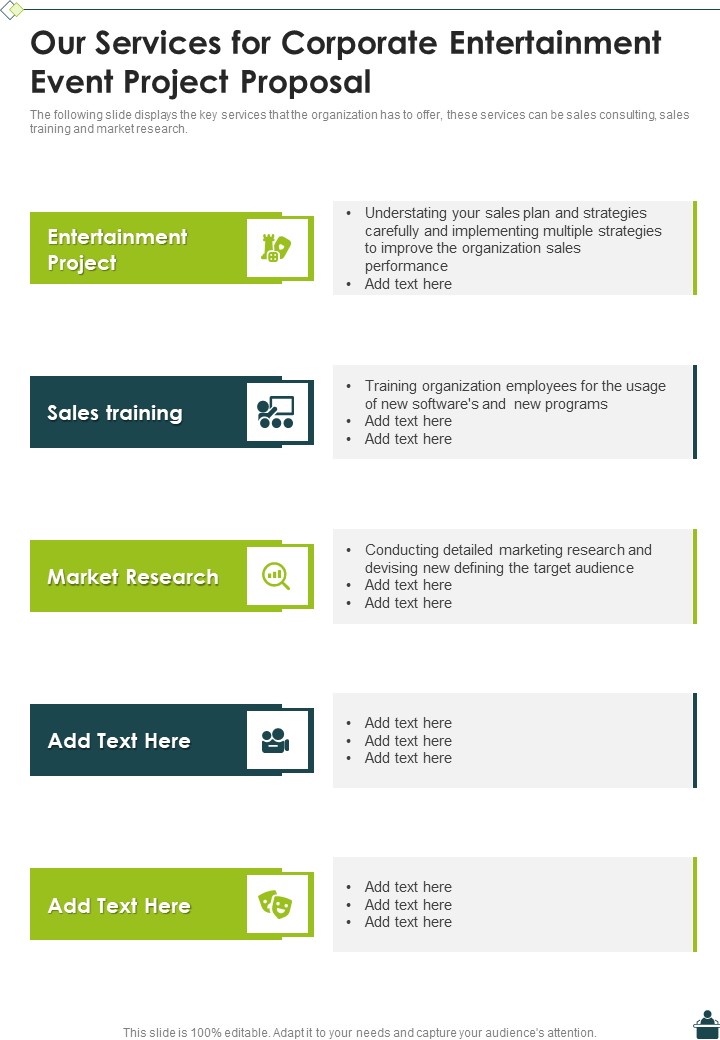 Our Services for Corporate Entertainment Event Project Proposal

The following slide displays the key services that the organization has to offer, these services can be sales consulting, sales training and market research.

Entertainment Project

• Understating your sales plan and strategies carefully and implementing multiple strategies to improve the organization sales performance
• Add text here

Sales training

• Training organization employees for the usage of new software's and new programs
• Add text here
• Add text here

Market Research

• Conducting detailed marketing research and devising new defining the target audience
• Add text here
• Add text here

Add Text Here

• Add text here
• Add text here
• Add text here

Add Text Here

• Add text here
• Add text here
• Add text here

This slide is 100% editable. Adapt it to your needs and capture your audience's attention.